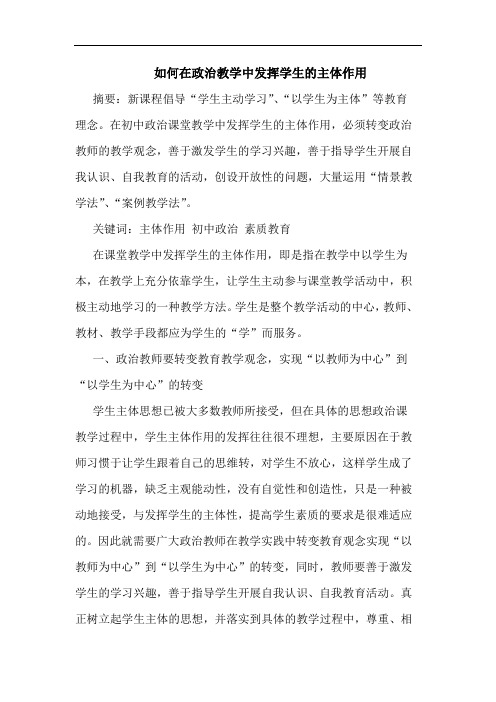 如何在政治教学中发挥学生的主体作用

摘要：新课程倡导“学生主动学习”、“以学生为主体”等教育理念。在初中政治课堂教学中发挥学生的主体作用，必须转变政治教师的教学观念，善于激发学生的学习兴趣，善于指导学生开展自我认识、自我教育的活动，创设开放性的问题，大量运用“情景教学法”、“案例教学法”。

关键词：主体作用 初中政治 素质教育

在课堂教学中发挥学生的主体作用，即是指在教学中以学生为本，在教学上充分依靠学生，让学生主动参与课堂教学活动中，积极主动地学习的一种教学方法。学生是整个教学活动的中心，教师、教材、教学手段都应为学生的“学”而服务。

一、政治教师要转变教育教学观念，实现“以教师为中心”到“以学生为中心”的转变

学生主体思想已被大多数教师所接受，但在具体的思想政治课教学过程中，学生主体作用的发挥往往很不理想，主要原因在于教师习惯于让学生跟着自己的思维转，对学生不放心，这样学生成了学习的机器，缺乏主观能动性，没有自觉性和创造性，只是一种被动地接受，与发挥学生的主体性，提高学生素质的要求是很难适应的。因此就需要广大政治教师在教学实践中转变教育观念实现“以教师为中心”到“以学生为中心”的转变，同时，教师要善于激发学生的学习兴趣，善于指导学生开展自我认识、自我教育活动。真正树立起学生主体的思想，并落实到具体的教学过程中，尊重、相